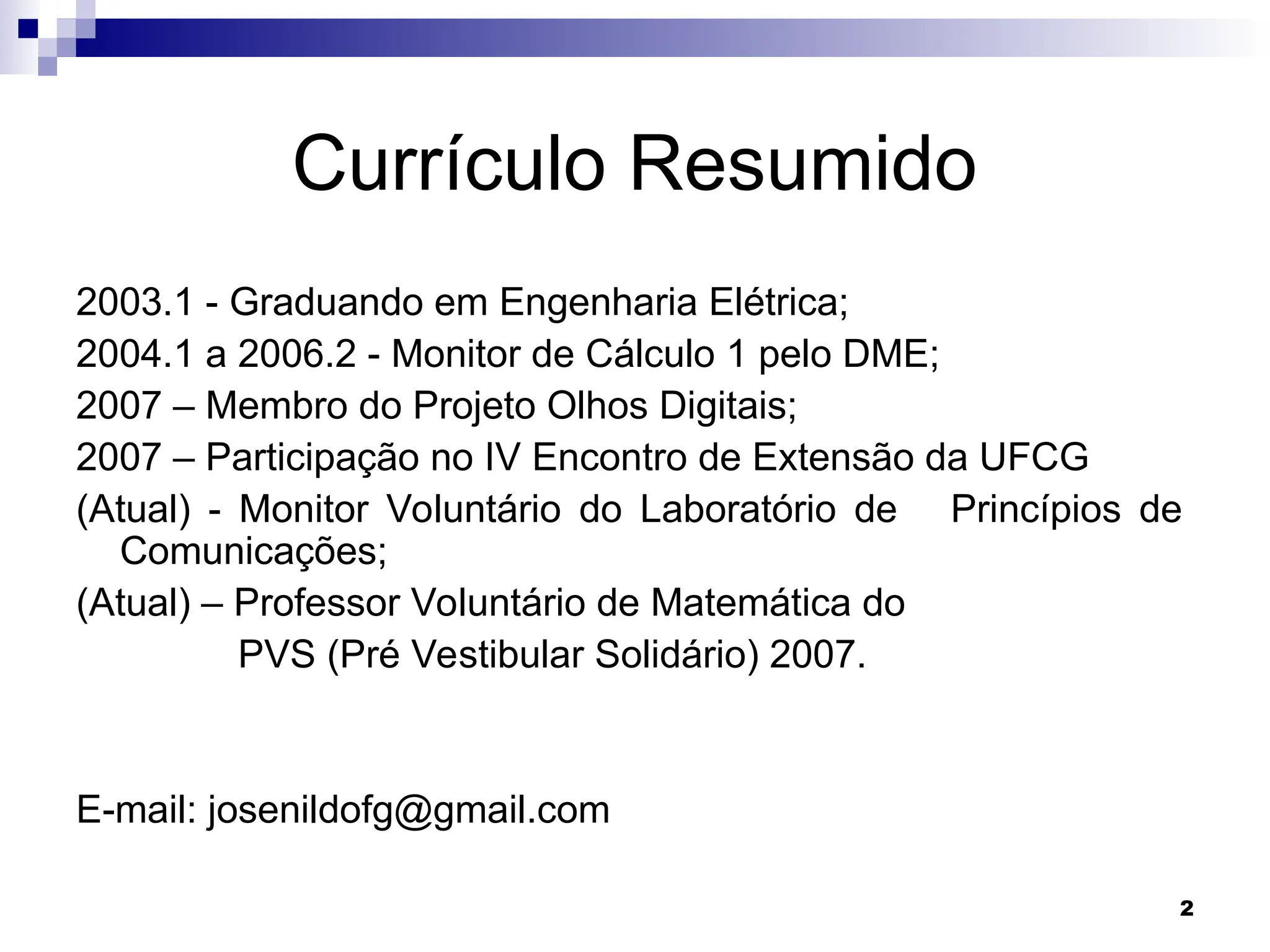 Currículo Resumido

2003.1 - Graduando em Engenharia Elétrica;

2004.1 a 2006.2 - Monitor de Cálculo 1 pelo DME;

2007 – Membro do Projeto Olhos Digitais;

2007 – Participação no IV Encontro de Extensão da UFCG

(Atual) - Monitor Voluntário do Laboratório de Princípios de Comunicações;

(Atual) – Professor Voluntário de Matemática do PVS (Pré Vestibular Solidário) 2007.

E-mail: josenildofg@gmail.com

2